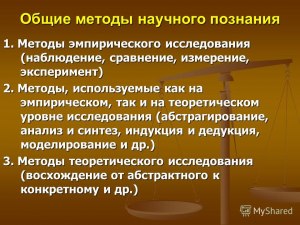 Общие методы научного познания

1. Методы эмпирического исследования (наблюдение, сравнение, измерение, эксперимент)

2. Методы, используемые как на эмпирическом, так и на теоретическом уровне исследования (абстрагирование, анализ и синтез, индукция и дедукция, моделирование и др.)

3. Методы теоретического исследования (восхождение от абстрактного к конкретному и др.)

MyShared